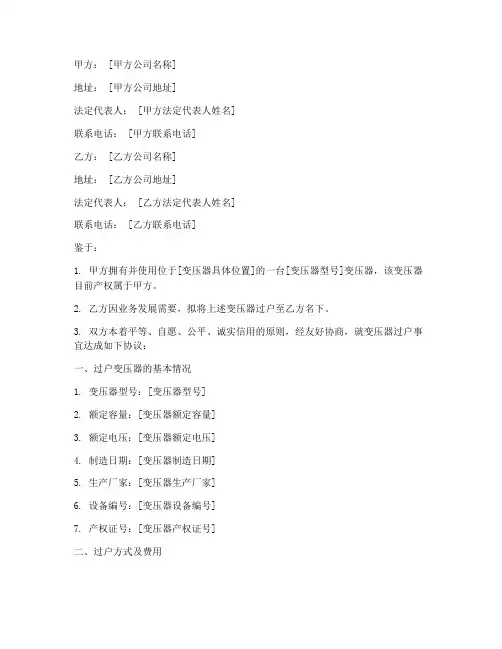 甲方：[甲方公司名称]

地址：[甲方公司地址]

法定代表人：[甲方法定代表人姓名]

联系电话：[甲方联系电话]

乙方：[乙方公司名称]

地址：[乙方公司地址]

法定代表人：[乙方法定代表人姓名]

联系电话：[乙方联系电话]

鉴于：

1. 甲方拥有并使用位于[变压器具体位置]的一台[变压器型号]变压器，该变压器目前产权属于甲方。

2. 乙方因业务发展需要，拟将上述变压器过户至乙方名下。

3. 双方本着平等、自愿、公平、诚实信用的原则，经友好协商，就变压器过户事宜达成如下协议：

一、过户变压器的基本情况

1. 变压器型号：[变压器型号]

2. 额定容量：[变压器额定容量]

3. 额定电压：[变压器额定电压]

4. 制造日期：[变压器制造日期]

5. 生产厂家：[变压器生产厂家]

6. 设备编号：[变压器设备编号]

7. 产权证号：[变压器产权证号]

二、过户方式及费用